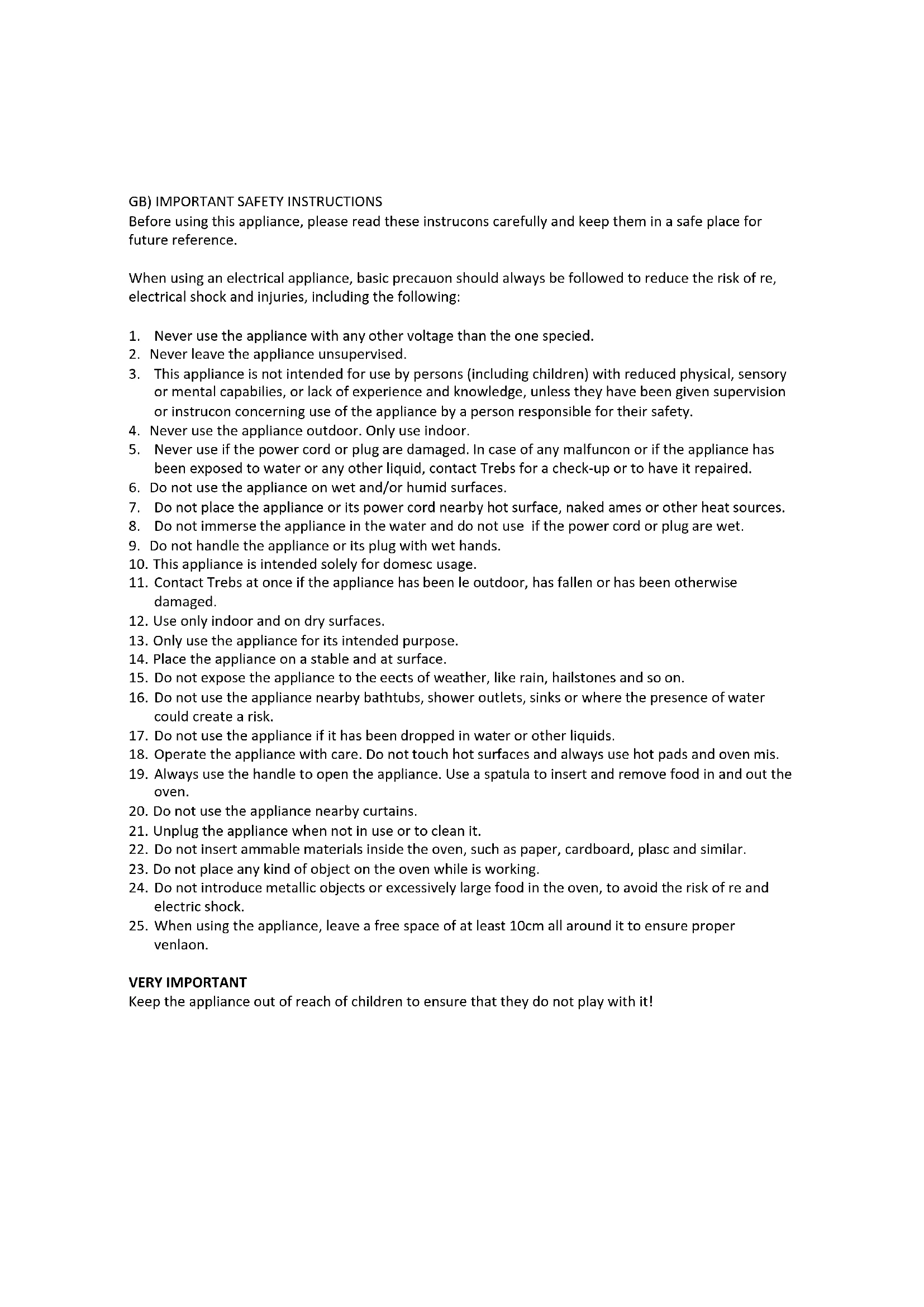 GB) IMPORTANT SAFETY INSTRUCTIONS
Before using this appliance, please read these instrucons carefully and keep them in a safe place for future reference.

When using an electrical appliance, basic precauon should always be followed to reduce the risk of re, electrical shock and injuries, including the following:

1. Never use the appliance with any other voltage than the one specied.
2. Never leave the appliance unsupervised.
3. This appliance is not intended for use by persons (including children) with reduced physical, sensory or mental capabilies, or lack of experience and knowledge, unless they have been given supervision or instrucon concerning use of the appliance by a person responsible for their safety.
4. Never use the appliance outdoor. Only use indoor.
5. Never use if the power cord or plug are damaged. In case of any malfuncon or if the appliance has been exposed to water or any other liquid, contact Trebs for a check-up or to have it repaired.
6. Do not use the appliance on wet and/or humid surfaces.
7. Do not place the appliance or its power cord nearby hot surface, naked ames or other heat sources.
8. Do not immerse the appliance in the water and do not use if the power cord or plug are wet.
9. Do not handle the appliance or its plug with wet hands.
10. This appliance is intended solely for domesc usage.
11. Contact Trebs at once if the appliance has been le outdoor, has fallen or has been otherwise damaged.
12. Use only indoor and on dry surfaces.
13. Only use the appliance for its intended purpose.
14. Place the appliance on a stable and at surface.
15. Do not expose the appliance to the eects of weather, like rain, hailstones and so on.
16. Do not use the appliance nearby bathtubs, shower outlets, sinks or where the presence of water could create a risk.
17. Do not use the appliance if it has been dropped in water or other liquids.
18. Operate the appliance with care. Do not touch hot surfaces and always use hot pads and oven mis.
19. Always use the handle to open the appliance. Use a spatula to insert and remove food in and out the oven.
20. Do not use the appliance nearby curtains.
21. Unplug the appliance when not in use or to clean it.
22. Do not insert ammable materials inside the oven, such as paper, cardboard, plasc and similar.
23. Do not place any kind of object on the oven while is working.
24. Do not introduce metallic objects or excessively large food in the oven, to avoid the risk of re and electric shock.
25. When using the appliance, leave a free space of at least 10cm all around it to ensure proper venlaon.

VERY IMPORTANT
Keep the appliance out of reach of children to ensure that they do not play with it!